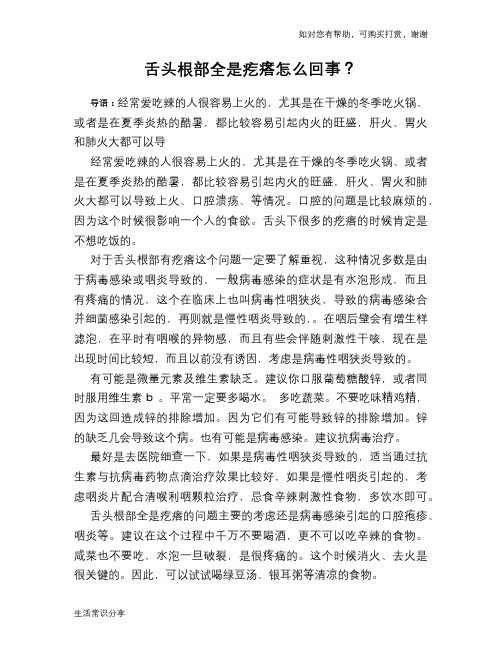 如对您有帮助，可购买打赏，谢谢

舌头根部全是疙瘩怎么回事？

导语：经常爱吃辣的人很容易上火的，尤其是在干燥的冬季吃火锅、或者是在夏季炎热的酷暑，都比较容易引起内火的旺盛，肝火、胃火和肺火大都可以导

经常爱吃辣的人很容易上火的，尤其是在干燥的冬季吃火锅、或者是在夏季炎热的酷暑，都比较容易引起内火的旺盛，肝火、胃火和肺火大都可以导致上火、口腔溃疡、等情况。口腔的问题是比较麻烦的，因为这个时候很影响一个人的食欲。舌头下很多的疙瘩的时候肯定是不想吃饭的。

对于舌头根部有疙瘩这个问题一定要了解重视，这种情况多数是由于病毒感染或咽炎导致的，一般病毒感染的症状是有水泡形成，而且有疼痛的情况，这个在临床上也叫病毒性咽狭炎，导致的病毒感染合并细菌感染引起的，再则就是慢性咽炎导致的，。在咽后壁会有增生样滤泡，在平时有咽喉的异物感，而且有些会伴随刺激性干咳，现在是出现时间比较短，而且以前没有诱因，考虑是病毒性咽狭炎导致的。

有可能是微量元素及维生素缺乏。建议你口服葡萄糖酸锌，或者同时服用维生素 b 。平常一定要多喝水。 多吃蔬菜。不要吃味精鸡精，因为这回造成锌的排除增加。因为它们有可能导致锌的排除增加。锌的缺乏几会导致这个病。也有可能是病毒感染。建议抗病毒治疗。

最好是去医院细查一下，如果是病毒性咽狭炎导致的，适当通过抗生素与抗病毒药物点滴治疗效果比较好，如果是慢性咽炎引起的，考虑咽炎片配合清喉利咽颗粒治疗，忌食辛辣刺激性食物，多饮水即可。

舌头根部全是疙瘩的问题主要的考虑还是病毒感染引起的口腔疱疹、咽炎等。建议在这个过程中千万不要喝酒，更不可以吃辛辣的食物。咸菜也不要吃，水泡一旦破裂，是很疼痛的。这个时候消火、去火是很关键的。因此，可以试试喝绿豆汤、银耳粥等清凉的食物。

生活常识分享